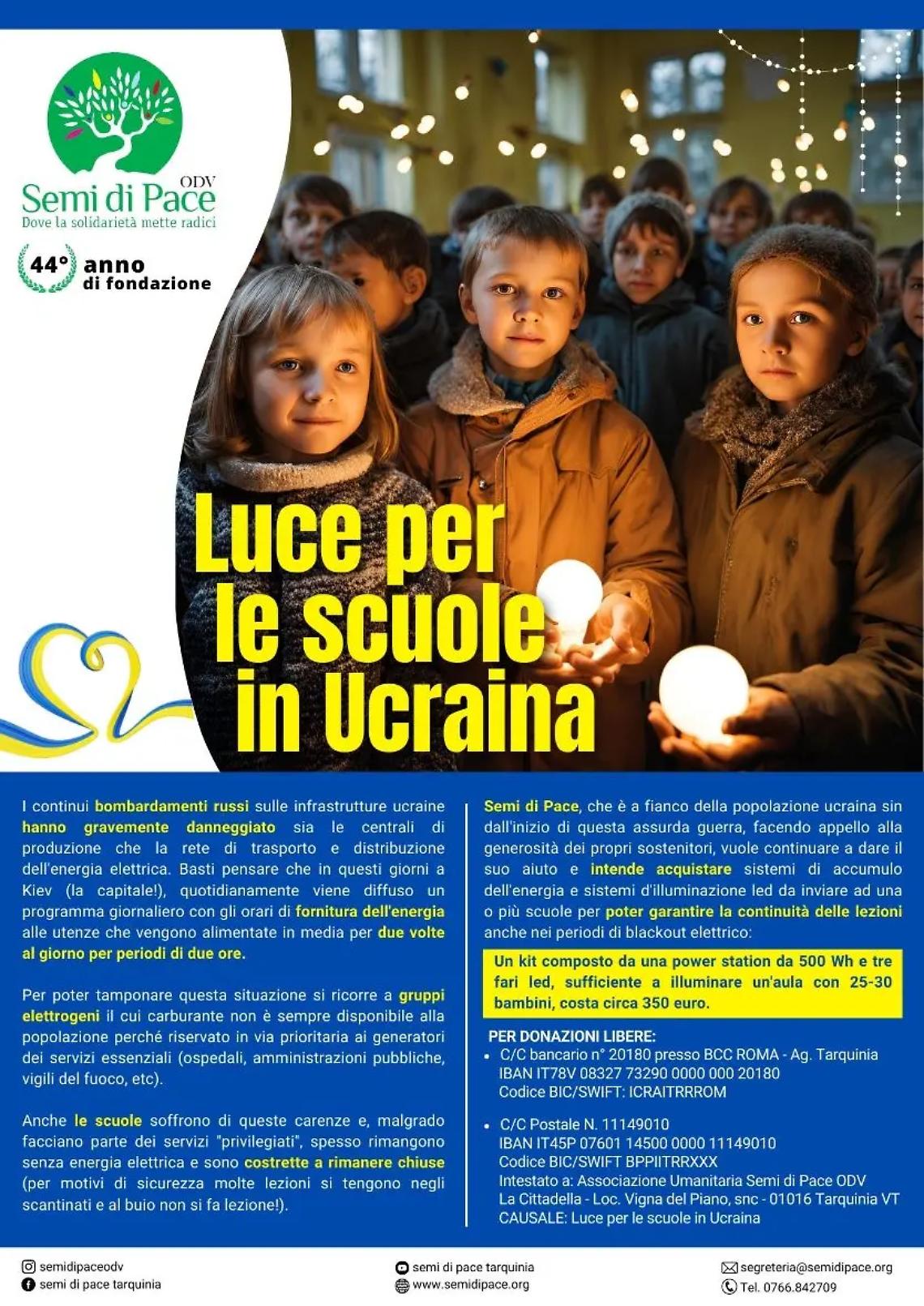 ODV
Semi di Pace
Dove la solidarietà mette radici

44° anno di fondazione

Luce per le scuole in Ucraina

I continui bombardamenti russi sulle infrastrutture ucraine hanno gravemente danneggiato sia le centrali di produzione che la rete di trasporto e distribuzione dell'energia elettrica. Basti pensare che in questi giorni a Kiev (la capitale!), quotidianamente viene diffuso un programma giornaliero con gli orari di fornitura dell'energia alle utenze che vengono alimentate in media per due volte al giorno per periodi di due ore.

Per poter tamponare questa situazione si ricorre a gruppi elettrogeni il cui carburante non è sempre disponibile alla popolazione perché riservato in via prioritaria ai generatori dei servizi essenziali (ospedali, amministrazioni pubbliche, vigili del fuoco, etc).

Anche le scuole soffrono di queste carenze e, malgrado facciano parte dei servizi "privilegiati", spesso rimangono senza energia elettrica e sono costrette a rimanere chiuse (per motivi di sicurezza molte lezioni si tengono negli scantinati e al buio non si fa lezione!).

Semi di Pace, che è a fianco della popolazione ucraina sin dall'inizio di questa assurda guerra, facendo appello alla generosità dei propri sostenitori, vuole continuare a dare il suo aiuto e intende acquistare sistemi di accumulo dell'energia e sistemi d'illuminazione led da inviare ad una o più scuole per poter garantire la continuità delle lezioni anche nei periodi di blackout elettrico:

Un kit composto da una power station da 500 Wh e tre fari led, sufficiente a illuminare un'aula con 25-30 bambini, costa circa 350 euro.

PER DONAZIONI LIBERE:
• C/C bancario n° 20180 presso BCC ROMA - Ag. Tarquinia
IBAN IT78V 08327 73290 0000 000 20180
Codice BIC/SWIFT: ICRAITRRROM

• C/C Postale N. 11149010
IBAN IT45P 07601 14500 0000 11149010
Codice BIC/SWIFT BPPIITRRXXX
Intestato a: Associazione Umanitaria Semi di Pace ODV
La Cittadella - Loc. Vigna del Piano, snc - 01016 Tarquinia VT
CAUSALE: Luce per le scuole in Ucraina

semidipaceodv
semi di pace tarquinia
semi di pace tarquinia
www.semidipace.org
segreteria@semidipace.org
Tel. 0766.842709